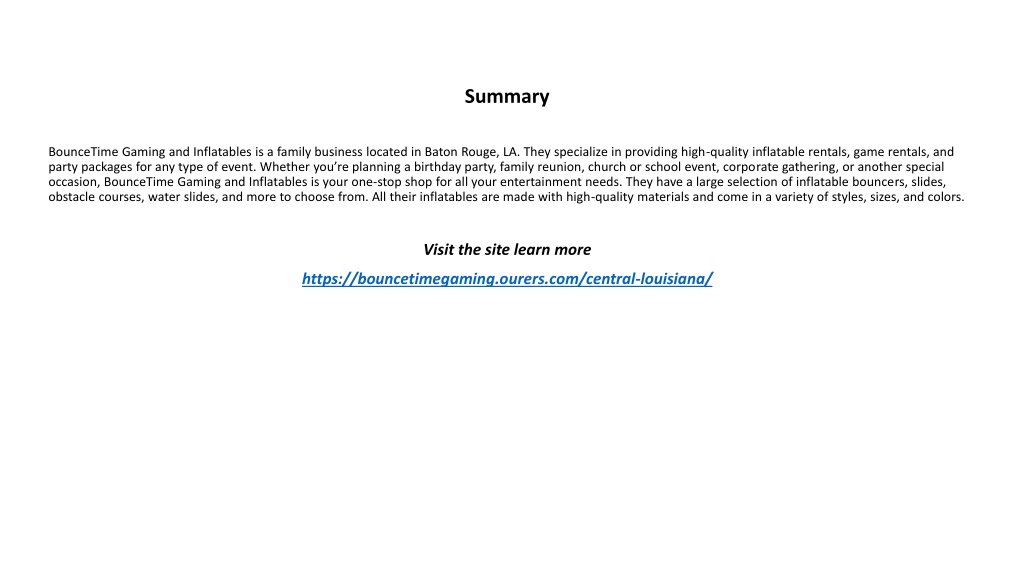 Summary

BounceTime Gaming and Inflatables is a family business located in Baton Rouge, LA. They specialize in providing high-quality inflatable rentals, game rentals, and party packages for any type of event. Whether you're planning a birthday party, family reunion, church or school event, corporate gathering, or another special occasion, BounceTime Gaming and Inflatables is your one-stop shop for all your entertainment needs. They have a large selection of inflatable bouncers, slides, obstacle courses, water slides, and more to choose from. All their inflatables are made with high-quality materials and come in a variety of styles, sizes, and colors.

Visit the site learn more

https://bouncetimegaming.ourers.com/central-louisiana/